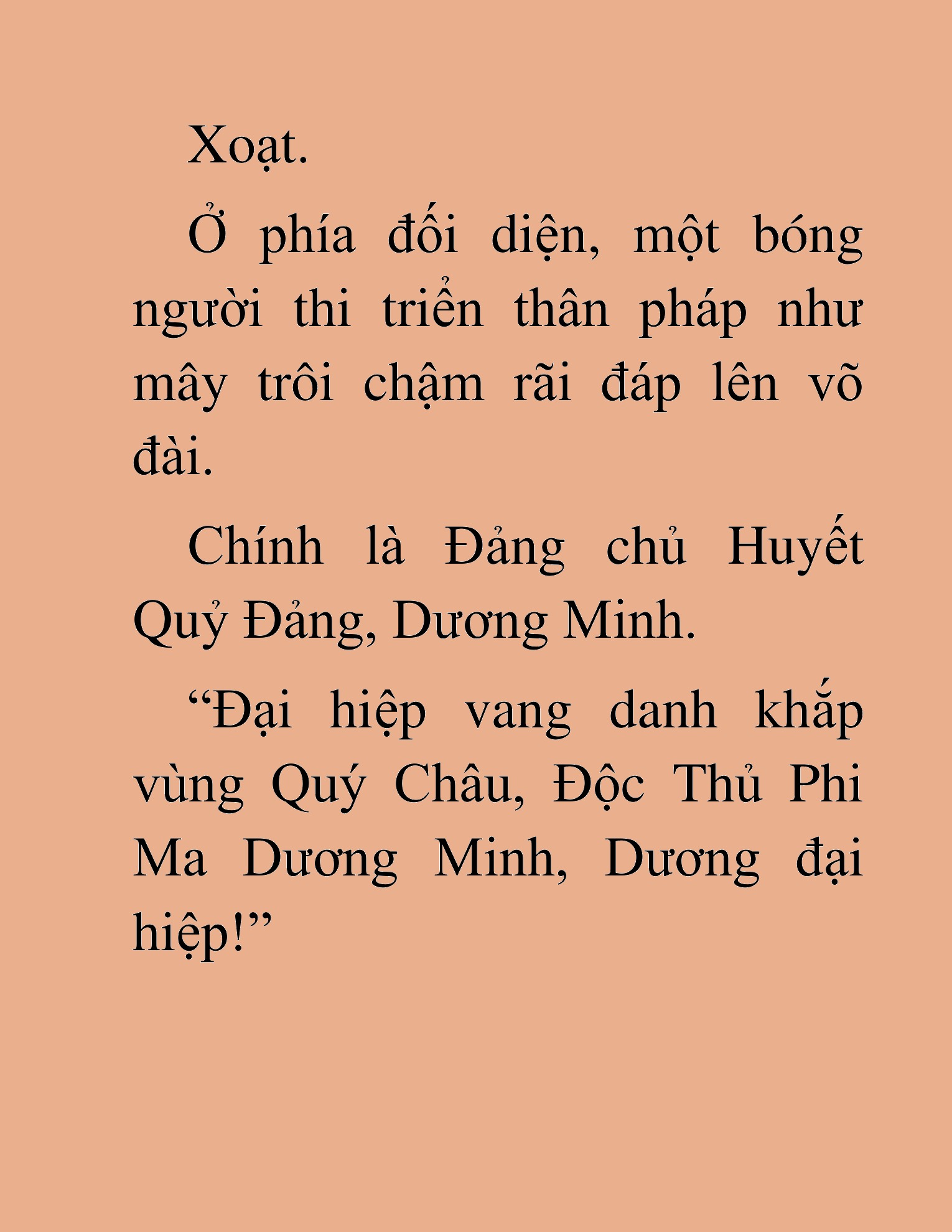 Xoạt.

Ở phía đối diện, một bóng người thi triển thân pháp như mây trôi chậm rãi đáp lên võ đài.

Chính là Đảng chủ Huyết Quỷ Đảng, Dương Minh.

“Đại hiệp vang danh khắp vùng Quý Châu, Độc Thủ Phi Ma Dương Minh, Dương đại hiệp!”